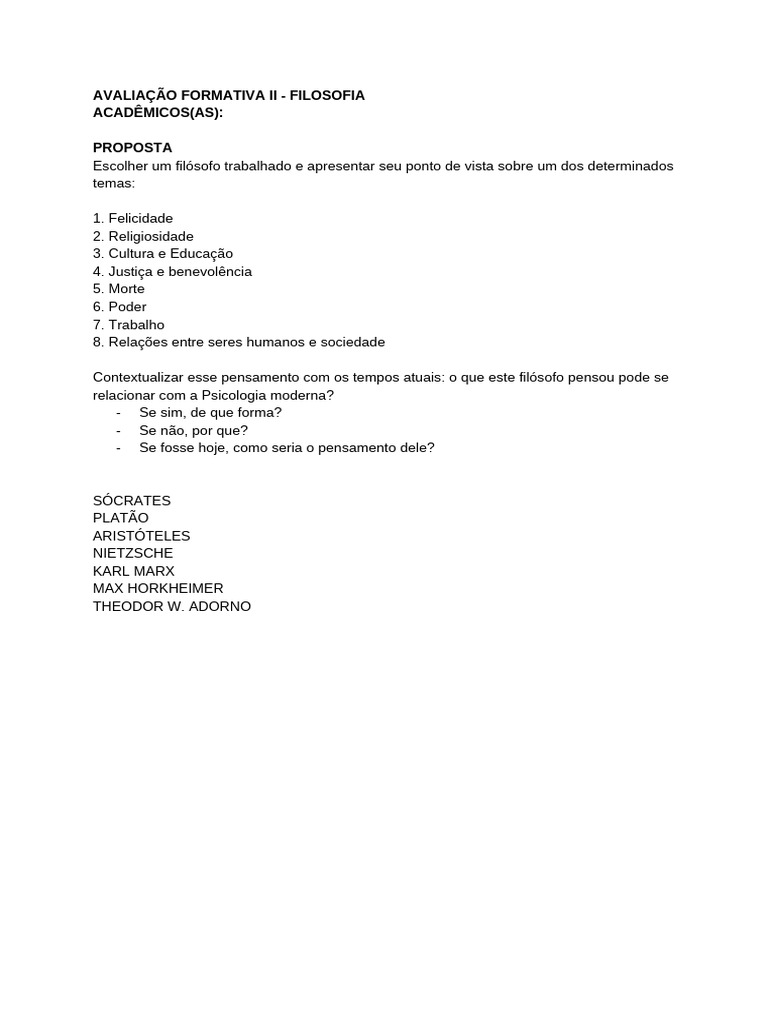 AVALIAÇÃO FORMATIVA II - FILOSOFIA
ACADÊMICOS(AS):

PROPOSTA
Escolher um filósofo trabalhado e apresentar seu ponto de vista sobre um dos determinados temas:

1. Felicidade
2. Religiosidade
3. Cultura e Educação
4. Justiça e benevolência
5. Morte
6. Poder
7. Trabalho
8. Relações entre seres humanos e sociedade

Contextualizar esse pensamento com os tempos atuais: o que este filósofo pensou pode se relacionar com a Psicologia moderna?
- Se sim, de que forma?
- Se não, por que?
- Se fosse hoje, como seria o pensamento dele?

SÓCRATES
PLATÃO
ARISTÓTELES
NIETZSCHE
KARL MARX
MAX HORKHEIMER
THEODOR W. ADORNO